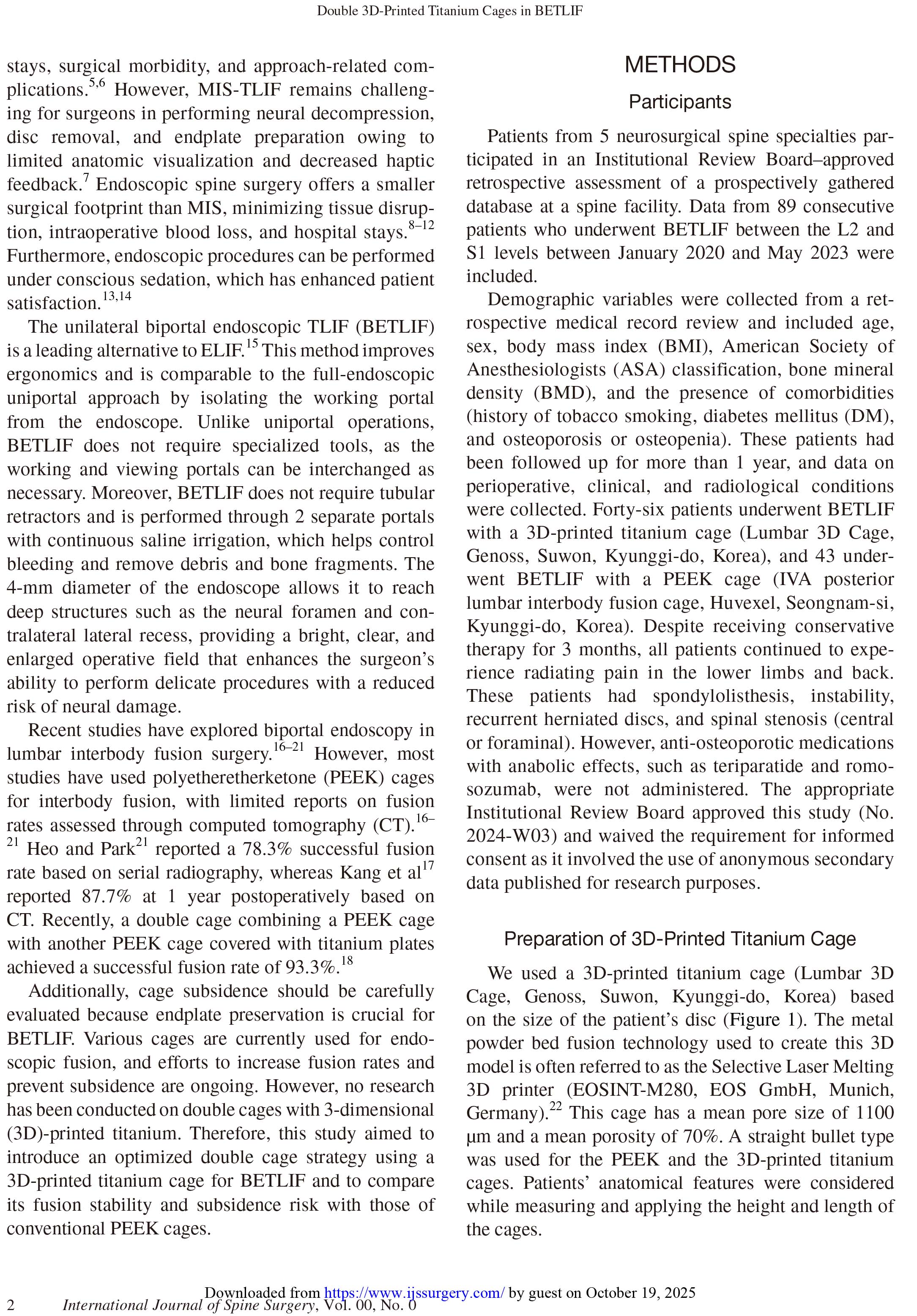 Double 3D-Printed Titanium Cages in BETLIF

stays, surgical morbidity, and approach-related complications.$^{5,6}$ However, MIS-TLIF remains challenging for surgeons in performing neural decompression, disc removal, and endplate preparation owing to limited anatomic visualization and decreased haptic feedback.$^{7}$ Endoscopic spine surgery offers a smaller surgical footprint than MIS, minimizing tissue disruption, intraoperative blood loss, and hospital stays.$^{8–12}$ Furthermore, endoscopic procedures can be performed under conscious sedation, which has enhanced patient satisfaction.$^{13,14}$

The unilateral biportal endoscopic TLIF (BETLIF) is a leading alternative to ELIF.$^{15}$ This method improves ergonomics and is comparable to the full-endoscopic uniportal approach by isolating the working portal from the endoscope. Unlike uniportal operations, BETLIF does not require specialized tools, as the working and viewing portals can be interchanged as necessary. Moreover, BETLIF does not require tubular retractors and is performed through 2 separate portals with continuous saline irrigation, which helps control bleeding and remove debris and bone fragments. The 4-mm diameter of the endoscope allows it to reach deep structures such as the neural foramen and contralateral lateral recess, providing a bright, clear, and enlarged operative field that enhances the surgeon's ability to perform delicate procedures with a reduced risk of neural damage.

Recent studies have explored biportal endoscopy in lumbar interbody fusion surgery.$^{16–21}$ However, most studies have used polyetheretherketone (PEEK) cages for interbody fusion, with limited reports on fusion rates assessed through computed tomography (CT).$^{16–21}$ Heo and Park$^{21}$ reported a 78.3% successful fusion rate based on serial radiography, whereas Kang et al$^{17}$ reported 87.7% at 1 year postoperatively based on CT. Recently, a double cage combining a PEEK cage with another PEEK cage covered with titanium plates achieved a successful fusion rate of 93.3%.$^{18}$

Additionally, cage subsidence should be carefully evaluated because endplate preservation is crucial for BETLIF. Various cages are currently used for endoscopic fusion, and efforts to increase fusion rates and prevent subsidence are ongoing. However, no research has been conducted on double cages with 3-dimensional (3D)-printed titanium. Therefore, this study aimed to introduce an optimized double cage strategy using a 3D-printed titanium cage for BETLIF and to compare its fusion stability and subsidence risk with those of conventional PEEK cages.

METHODS

Participants

Patients from 5 neurosurgical spine specialties participated in an Institutional Review Board–approved retrospective assessment of a prospectively gathered database at a spine facility. Data from 89 consecutive patients who underwent BETLIF between the L2 and S1 levels between January 2020 and May 2023 were included.

Demographic variables were collected from a retrospective medical record review and included age, sex, body mass index (BMI), American Society of Anesthesiologists (ASA) classification, bone mineral density (BMD), and the presence of comorbidities (history of tobacco smoking, diabetes mellitus (DM), and osteoporosis or osteopenia). These patients had been followed up for more than 1 year, and data on perioperative, clinical, and radiological conditions were collected. Forty-six patients underwent BETLIF with a 3D-printed titanium cage (Lumbar 3D Cage, Genoss, Suwon, Kyunggi-do, Korea), and 43 underwent BETLIF with a PEEK cage (IVA posterior lumbar interbody fusion cage, Huvexel, Seongnam-si, Kyunggi-do, Korea). Despite receiving conservative therapy for 3 months, all patients continued to experience radiating pain in the lower limbs and back. These patients had spondylolisthesis, instability, recurrent herniated discs, and spinal stenosis (central or foraminal). However, anti-osteoporotic medications with anabolic effects, such as teriparatide and romosozumab, were not administered. The appropriate Institutional Review Board approved this study (No. 2024-W03) and waived the requirement for informed consent as it involved the use of anonymous secondary data published for research purposes.

Preparation of 3D-Printed Titanium Cage

We used a 3D-printed titanium cage (Lumbar 3D Cage, Genoss, Suwon, Kyunggi-do, Korea) based on the size of the patient's disc (Figure 1). The metal powder bed fusion technology used to create this 3D model is often referred to as the Selective Laser Melting 3D printer (EOSINT-M280, EOS GmbH, Munich, Germany).$^{22}$ This cage has a mean pore size of 1100 μm and a mean porosity of 70%. A straight bullet type was used for the PEEK and the 3D-printed titanium cages. Patients' anatomical features were considered while measuring and applying the height and length of the cages.

Downloaded from https://www.ijssurgery.com/ by guest on October 19, 2025

2 International Journal of Spine Surgery, Vol. 00, No. 0